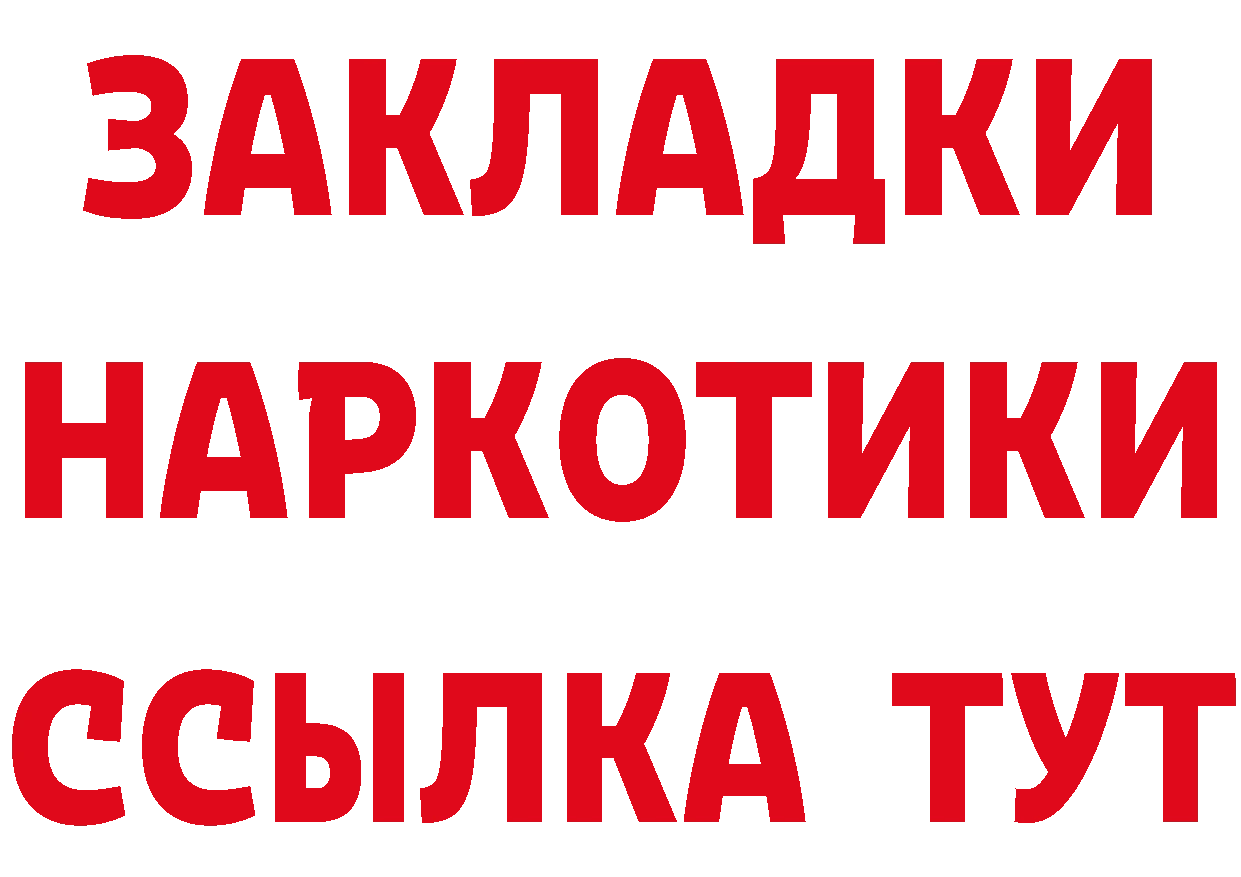 ЗАКЛАДКИ НАРКОТИКИ ССЫЛКА ТУТ